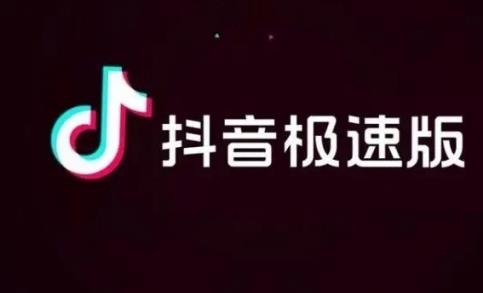 抖音极速版